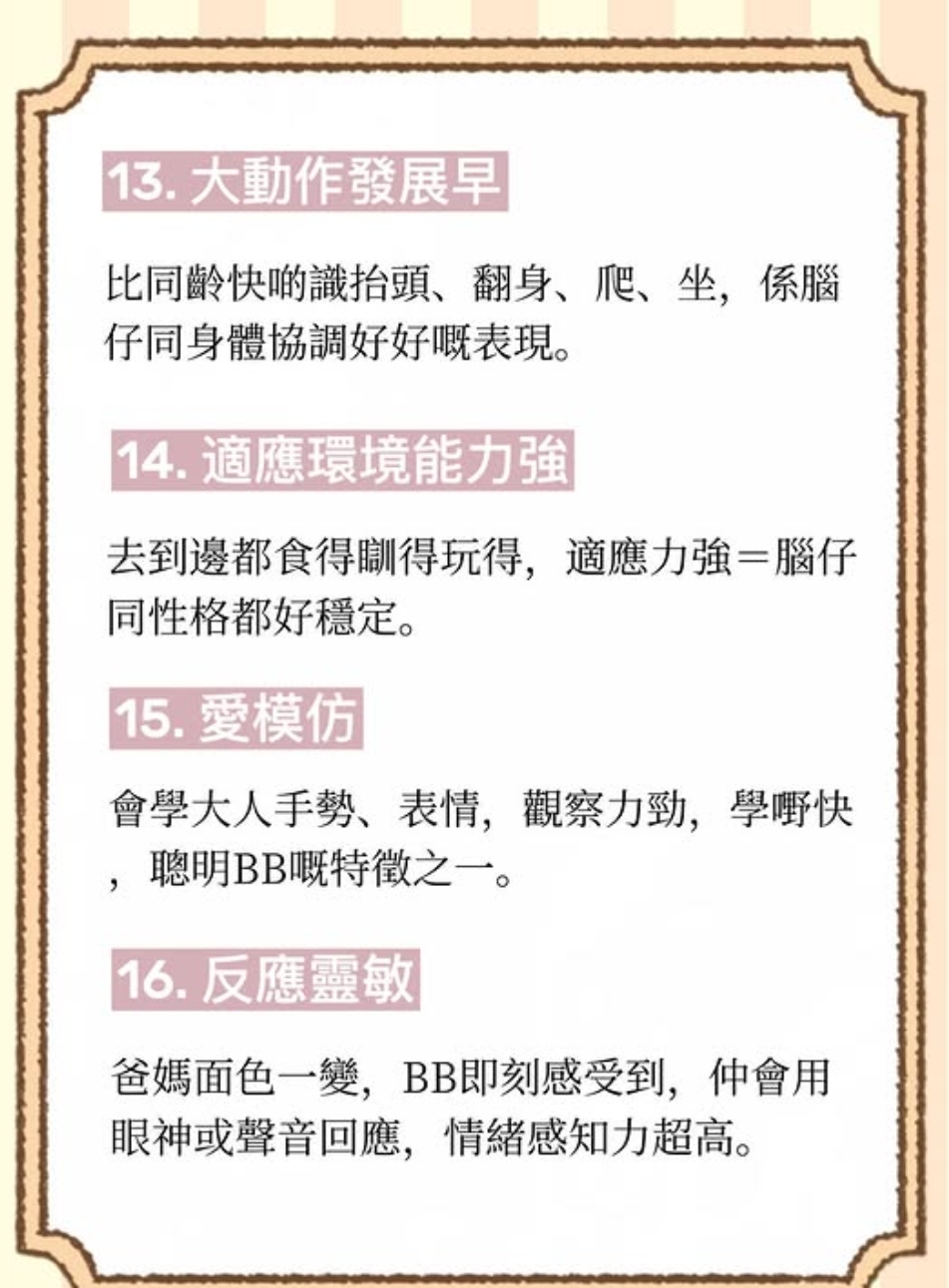 13. 大動作發展早

比同齡快啲識抬頭、翻身、爬、坐，係腦仔同身體協調好好嘅表現。

14. 適應環境能力強

去到邊都食得瞓得玩得，適應力強＝腦仔同性格都好穩定。

15. 愛模仿

會學大人手勢、表情，觀察力勁，學嘢快，聰明BB嘅特徵之一。

16. 反應靈敏

爸媽面色一變，BB即刻感受到，仲會用眼神或聲音回應，情緒感知力超高。